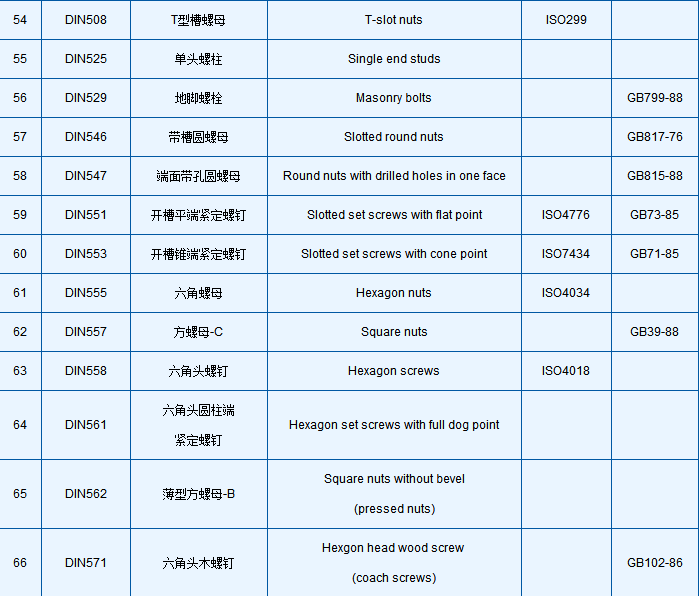 | 54 | DIN508 | T型槽螺母 | T-slot nuts | ISO299 | |
|---|---|---|---|---|---|
| 55 | DIN525 | 单头螺柱 | Single end studs | | |
| 56 | DIN529 | 地脚螺栓 | Masonry bolts | | GB799-88 |
| 57 | DIN546 | 带槽圆螺母 | Slotted round nuts | | GB817-76 |
| 58 | DIN547 | 端面带孔圆螺母 | Round nuts with drilled holes in one face | | GB815-88 |
| 59 | DIN551 | 开槽平端紧定螺钉 | Slotted set screws with flat point | ISO4776 | GB73-85 |
| 60 | DIN553 | 开槽锥端紧定螺钉 | Slotted set screws with cone point | ISO7434 | GB71-85 |
| 61 | DIN555 | 六角螺母 | Hexagon nuts | ISO4034 | |
| 62 | DIN557 | 方螺母-C | Square nuts | | GB39-88 |
| 63 | DIN558 | 六角头螺钉 | Hexagon screws | ISO4018 | |
| 64 | DIN561 | 六角头圆柱端 紧定螺钉 | Hexagon set screws with full dog point | | |
| 65 | DIN562 | 薄型方螺母-B | Square nuts without bevel (pressed nuts) | | |
| 66 | DIN571 | 六角头木螺钉 | Hexgon head wood screw (coach screws) | | GB102-86 |